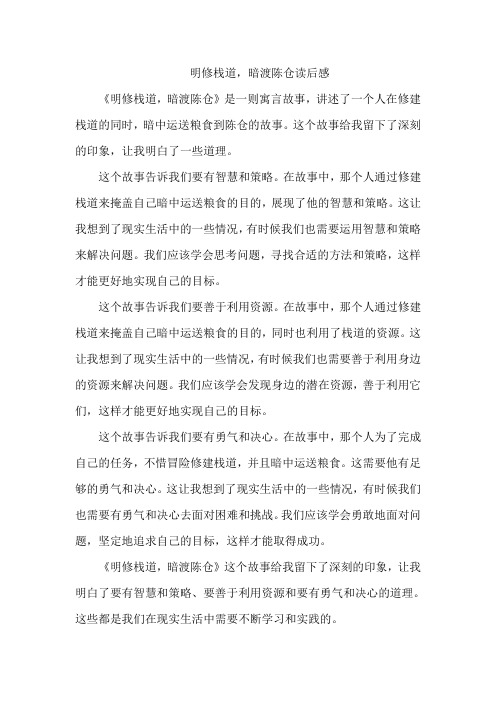 明修栈道，暗渡陈仓读后感

《明修栈道，暗渡陈仓》是一则寓言故事，讲述了一个人在修建栈道的同时，暗中运送粮食到陈仓的故事。这个故事给我留下了深刻的印象，让我明白了一些道理。

这个故事告诉我们要有智慧和策略。在故事中，那个人通过修建栈道来掩盖自己暗中运送粮食的目的，展现了他的智慧和策略。这让我想到了现实生活中的一些情况，有时候我们也需要运用智慧和策略来解决问题。我们应该学会思考问题，寻找合适的方法和策略，这样才能更好地实现自己的目标。

这个故事告诉我们要善于利用资源。在故事中，那个人通过修建栈道来掩盖自己暗中运送粮食的目的，同时也利用了栈道的资源。这让我想到了现实生活中的一些情况，有时候我们也需要善于利用身边的资源来解决问题。我们应该学会发现身边的潜在资源，善于利用它们，这样才能更好地实现自己的目标。

这个故事告诉我们要有勇气和决心。在故事中，那个人为了完成自己的任务，不惜冒险修建栈道，并且暗中运送粮食。这需要他有足够的勇气和决心。这让我想到了现实生活中的一些情况，有时候我们也需要有勇气和决心去面对困难和挑战。我们应该学会勇敢地面对问题，坚定地追求自己的目标，这样才能取得成功。

《明修栈道，暗渡陈仓》这个故事给我留下了深刻的印象，让我明白了要有智慧和策略、要善于利用资源和要有勇气和决心的道理。这些都是我们在现实生活中需要不断学习和实践的。